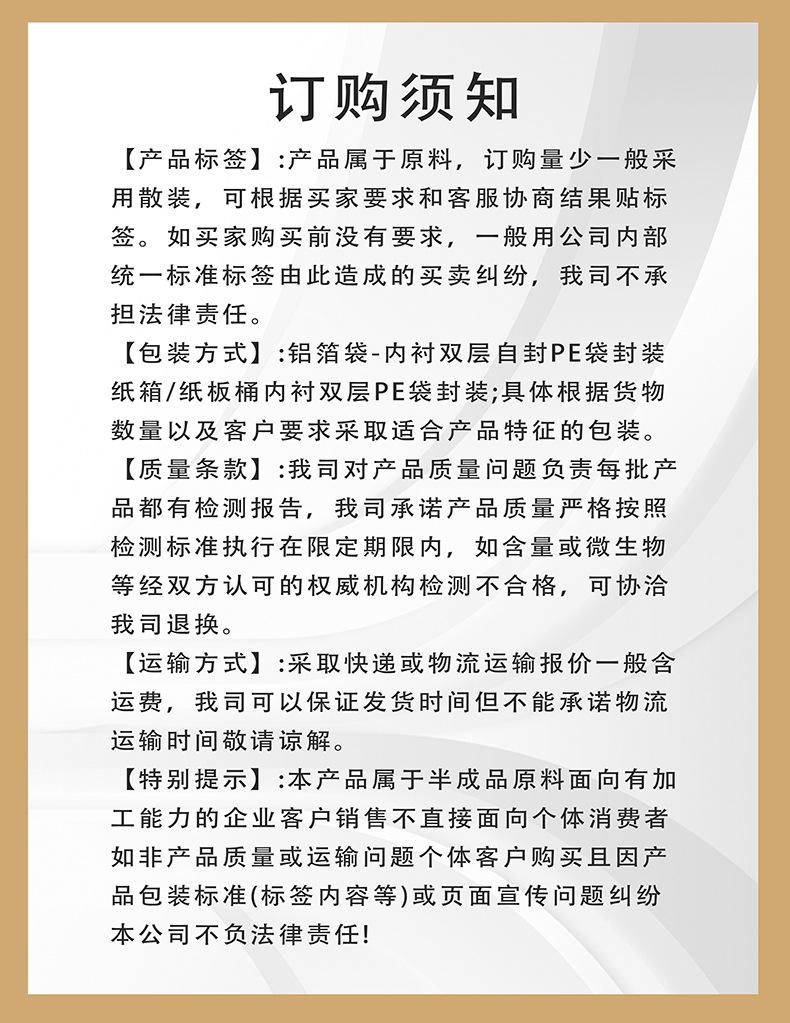 订购须知

【产品标签】:产品属于原料，订购量少一般采用散装，可根据买家要求和客服协商结果贴标签。如买家购买前没有要求，一般用公司内部统一标准标签由此造成的买卖纠纷，我司不承担法律责任。

【包装方式】:铝箔袋-内衬双层自封PE袋封装纸箱/纸板桶内衬双层PE袋封装;具体根据货物数量以及客户要求采取适合产品特征的包装。

【质量条款】:我司对产品质量问题负责每批产品都有检测报告，我司承诺产品质量严格按照检测标准执行在限定期限内，如含量或微生物等经双方认可的权威机构检测不合格，可协洽我司退换。

【运输方式】:采取快递或物流运输报价一般含运费，我司可以保证发货时间但不能承诺物流运输时间敬请谅解。

【特别提示】:本产品属于半成品原料面向有加工能力的企业客户销售不直接面向个体消费者如非产品质量或运输问题个体客户购买且因产品包装标准(标签内容等)或页面宣传问题纠纷本公司不负法律责任!